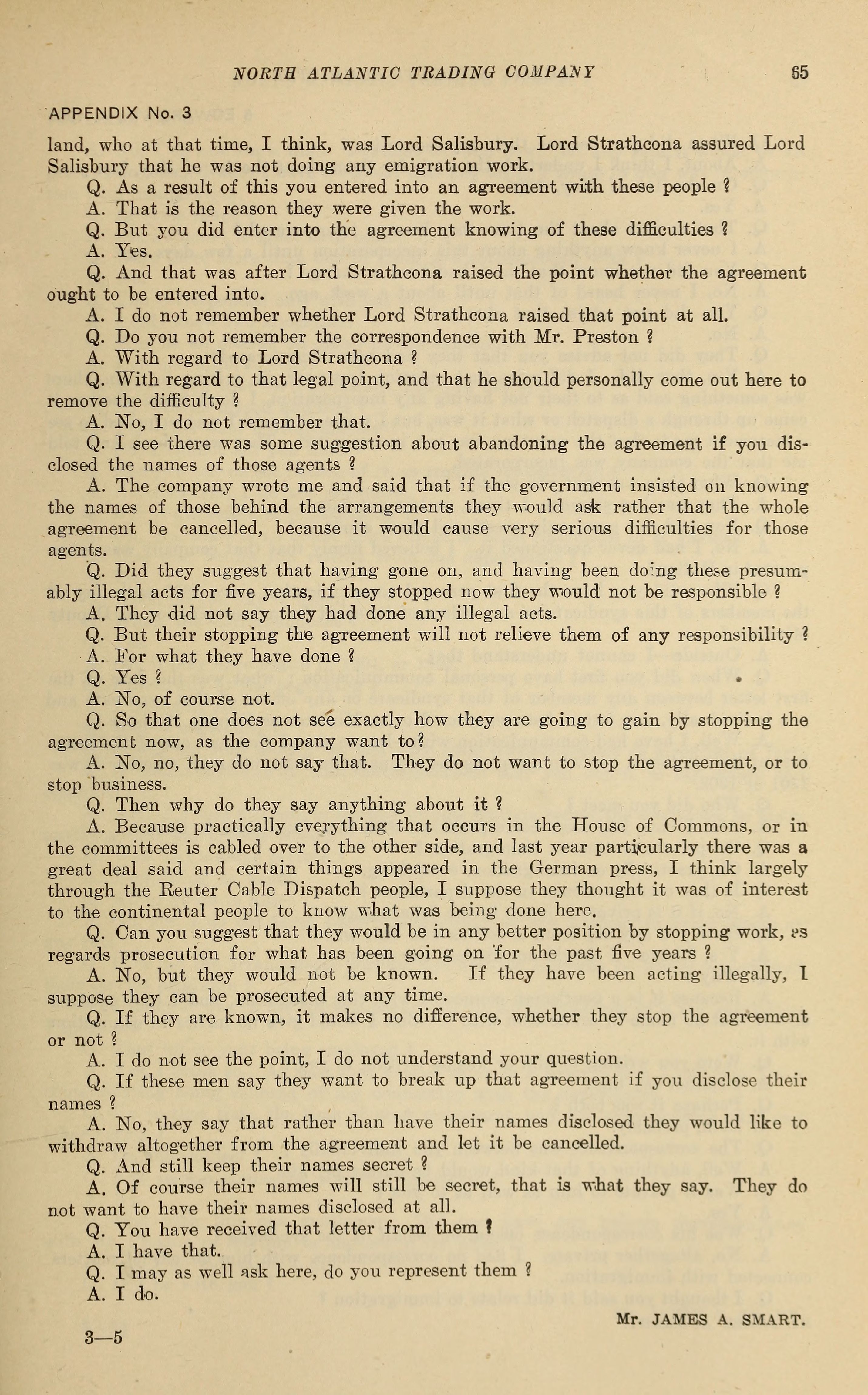 NORTH ATLANTIC TRADING COMPANY 65

APPENDIX No. 3

land, who at that time, I think, was Lord Salisbury. Lord Strathcona assured Lord Salisbury that he was not doing any emigration work.

Q. As a result of this you entered into an agreement with these people ?

A. That is the reason they were given the work.

Q. But you did enter into the agreement knowing of these difficulties ?

A. Yes.

Q. And that was after Lord Strathcona raised the point whether the agreement ought to be entered into.

A. I do not remember whether Lord Strathcona raised that point at all.

Q. Do you not remember the correspondence with Mr. Preston ?

A. With regard to Lord Strathcona ?

Q. With regard to that legal point, and that he should personally come out here to remove the difficulty ?

A. No, I do not remember that.

Q. I see there was some suggestion about abandoning the agreement if you disclosed the names of those agents ?

A. The company wrote me and said that if the government insisted on knowing the names of those behind the arrangements they would ask rather that the whole agreement be cancelled, because it would cause very serious difficulties for those agents.

Q. Did they suggest that having gone on, and having been doing these presumably illegal acts for five years, if they stopped now they would not be responsible ?

A. They did not say they had done any illegal acts.

Q. But their stopping the agreement will not relieve them of any responsibility ?

A. For what they have done ?

Q. Yes ?

A. No, of course not.

Q. So that one does not see exactly how they are going to gain by stopping the agreement now, as the company want to?

A. No, no, they do not say that. They do not want to stop the agreement, or to stop business.

Q. Then why do they say anything about it ?

A. Because practically everything that occurs in the House of Commons, or in the committees is cabled over to the other side, and last year particularly there was a great deal said and certain things appeared in the German press, I think largely through the Reuter Cable Dispatch people, I suppose they thought it was of interest to the continental people to know what was being done here.

Q. Can you suggest that they would be in any better position by stopping work, as regards prosecution for what has been going on for the past five years ?

A. No, but they would not be known. If they have been acting illegally, I suppose they can be prosecuted at any time.

Q. If they are known, it makes no difference, whether they stop the agreement or not ?

A. I do not see the point, I do not understand your question.

Q. If these men say they want to break up that agreement if you disclose their names ?

A. No, they say that rather than have their names disclosed they would like to withdraw altogether from the agreement and let it be cancelled.

Q. And still keep their names secret ?

A. Of course their names will still be secret, that is what they say. They do not want to have their names disclosed at all.

Q. You have received that letter from them ?

A. I have that.

Q. I may as well ask here, do you represent them ?

A. I do.

Mr. JAMES A. SMART.

3—5